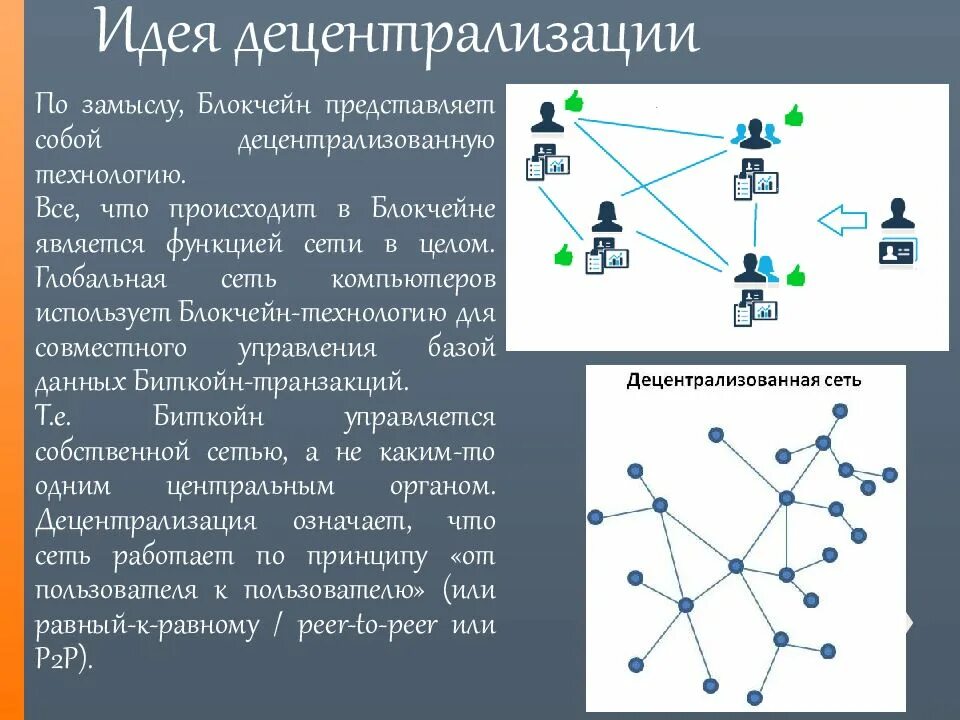 Идея децентрализации

По замыслу, Блокчейн представляет собой децентрализованную технологию.
Все, что происходит в Блокчейне является функцией сети в целом. Глобальная сеть компьютеров использует Блокчейн-технологию для совместного управления базой данных Биткойн-транзакций.
Т.е. Биткойн управляется собственной сетью, а не каким-то одним центральным органом. Децентрализация означает, что сеть работает по принципу «от пользователя к пользователю» (или равный-к-равному / peer-to-peer или P2P).

Децентрализованная сеть